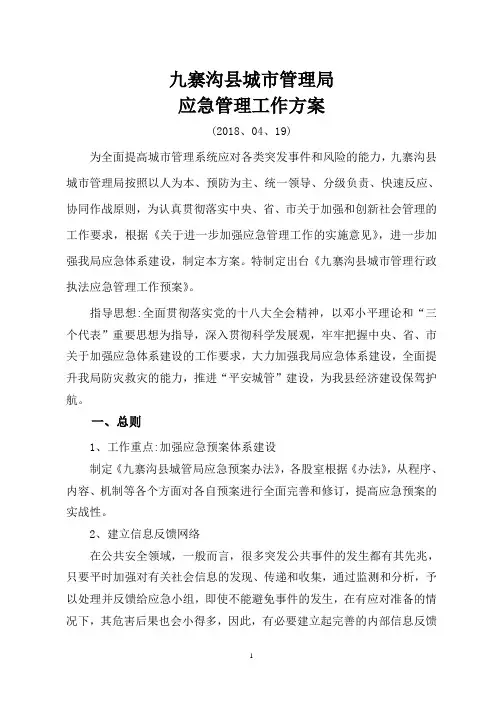 九寨沟县城市管理局
应急管理工作方案

（2018、04、19）

为全面提高城市管理系统应对各类突发事件和风险的能力，九寨沟县城市管理局按照以人为本、预防为主、统一领导、分级负责、快速反应、协同作战原则，为认真贯彻落实中央、省、市关于加强和创新社会管理的工作要求，根据《关于进一步加强应急管理工作的实施意见》，进一步加强我局应急体系建设，制定本方案。特制定出台《九寨沟县城市管理行政执法应急管理工作预案》。

指导思想:全面贯彻落实党的十八大全会精神，以邓小平理论和“三个代表”重要思想为指导，深入贯彻科学发展观，牢牢把握中央、省、市关于加强应急体系建设的工作要求，大力加强我局应急体系建设，全面提升我局防灾救灾的能力，推进“平安城管”建设，为我县经济建设保驾护航。

一、总则

1、工作重点:加强应急预案体系建设

制定《九寨沟县城管局应急预案办法》，各股室根据《办法》，从程序、内容、机制等各个方面对各自预案进行全面完善和修订，提高应急预案的实战性。

2、建立信息反馈网络

在公共安全领域，一般而言，很多突发公共事件的发生都有其先兆，只要平时加强对有关社会信息的发现、传递和收集，通过监测和分析，予以处理并反馈给应急小组，即使不能避免事件的发生，在有应对准备的情况下，其危害后果也会小得多，因此，有必要建立起完善的内部信息反馈

1